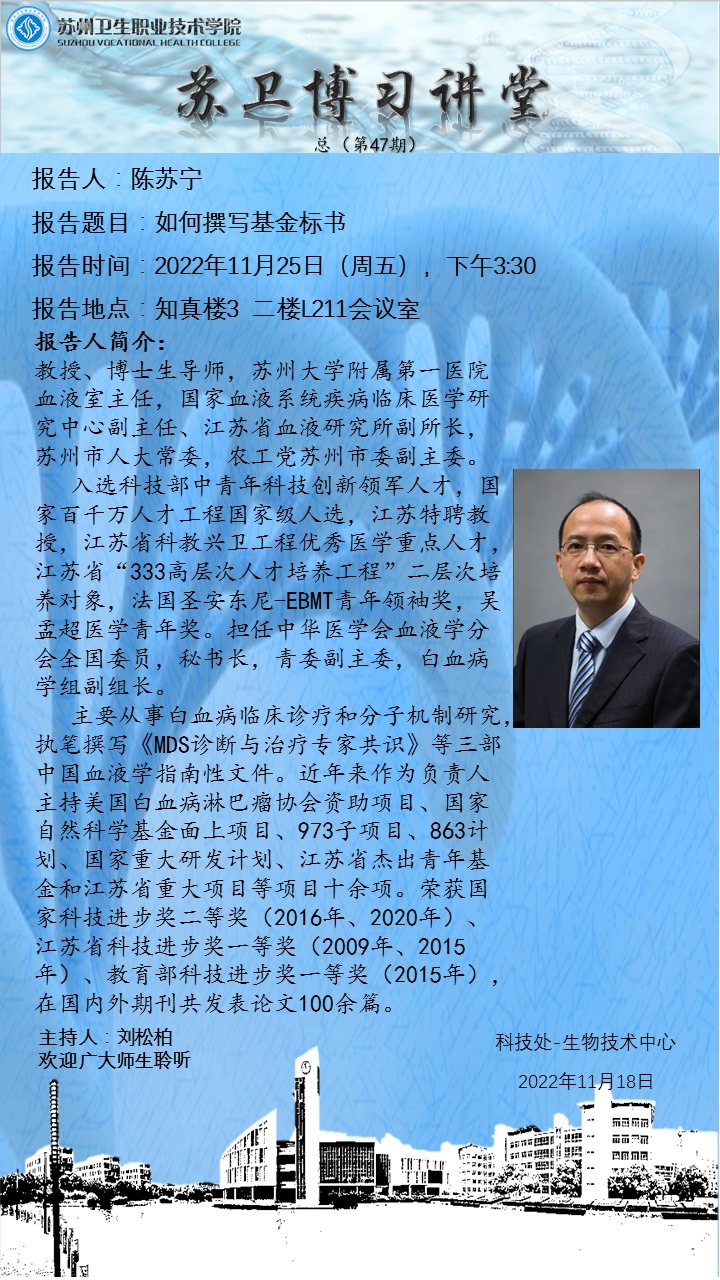 苏州卫生职业技术学院
SUZHOU VOCATIONAL HEALTH COLLEGE

苏卫博习讲堂
总（第47期）

报告人：陈苏宁

报告题目：如何撰写基金标书

报告时间：2022年11月25日（周五），下午3:30

报告地点：知真楼3 二楼L211会议室

报告人简介：
教授、博士生导师，苏州大学附属第一医院血液室主任，国家血液系统疾病临床医学研究中心副主任、江苏省血液研究所副所长，苏州市人大常委，农工党苏州市委副主委。

入选科技部中青年科技创新领军人才，国家百千万人才工程国家级人选，江苏特聘教授，江苏省科教兴卫工程优秀医学重点人才，江苏省“333高层次人才培养工程”二层次培养对象，法国圣安东尼-EBMT青年领袖奖，吴孟超医学青年奖。担任中华医学会血液学分会全国委员，秘书长，青委副主委，白血病学组副组长。

主要从事白血病临床诊疗和分子机制研究，执笔撰写《MDS诊断与治疗专家共识》等三部中国血液学指南性文件。近年来作为负责人主持美国白血病淋巴瘤协会资助项目、国家自然科学基金面上项目、973子项目、863计划、国家重大研发计划、江苏省杰出青年基金和江苏省重大项目等项目十余项。荣获国家科技进步奖二等奖（2016年、2020年）、江苏省科技进步奖一等奖（2009年、2015年）、教育部科技进步奖一等奖（2015年），在国内外期刊共发表论文100余篇。

主持人：刘松柏
欢迎广大师生聆听

科技处-生物技术中心

2022年11月18日